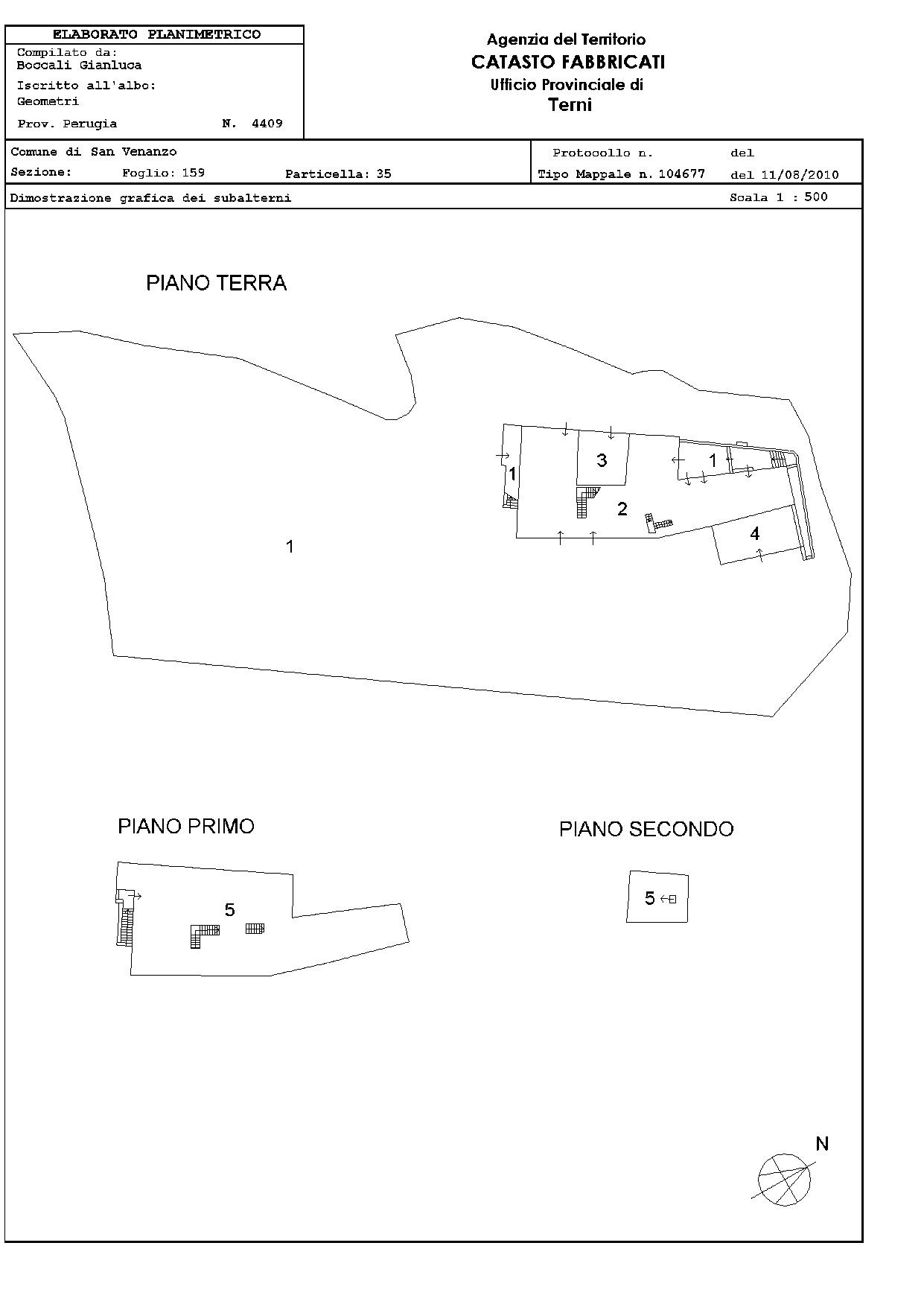 ELABORATO PLANIMETRICO
Compilato da:
Boccali Gianluca
Iscritto all'albo:
Geometri
Prov. Perugia N. 4409

Agenzia del Territorio
CATASTO FABBRICATI
Ufficio Provinciale di
Terni

Comune di San Venanzo
Sezione: Foglio: 159 Particella: 35

Protocollo n. del
Tipo Mappale n. 104677 del 11/08/2010

Dimostrazione grafica dei subalterni

Scala 1 : 500

PIANO TERRA

1

1

3

1

2

4

PIANO PRIMO

5

PIANO SECONDO

5

N